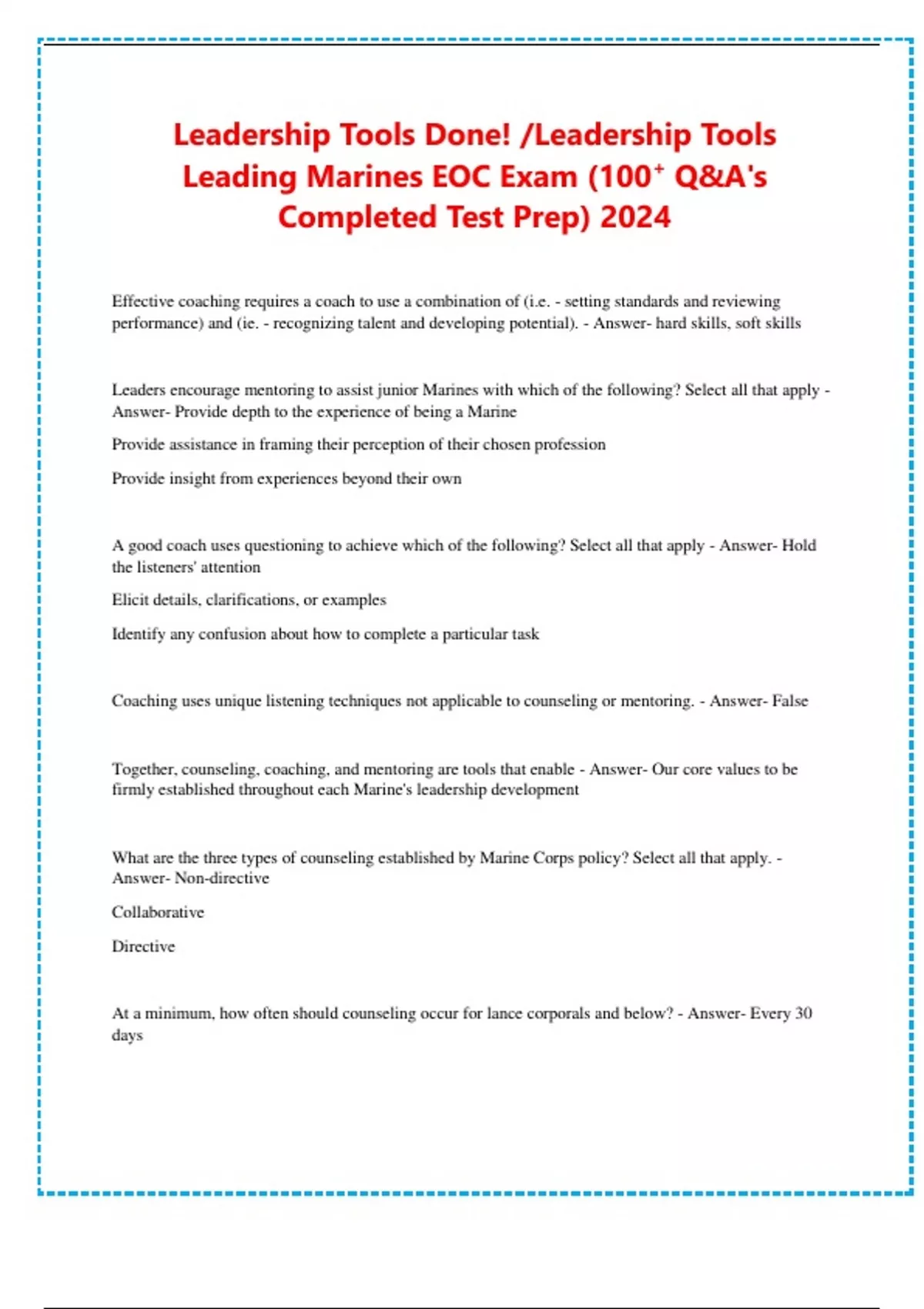 Leadership Tools Done! /Leadership Tools Leading Marines EOC Exam (100$^+$ Q&A's Completed Test Prep) 2024

Effective coaching requires a coach to use a combination of (i.e. - setting standards and reviewing performance) and (ie. - recognizing talent and developing potential). - Answer- hard skills, soft skills

Leaders encourage mentoring to assist junior Marines with which of the following? Select all that apply - Answer- Provide depth to the experience of being a Marine

Provide assistance in framing their perception of their chosen profession

Provide insight from experiences beyond their own

A good coach uses questioning to achieve which of the following? Select all that apply - Answer- Hold the listeners' attention

Elicit details, clarifications, or examples

Identify any confusion about how to complete a particular task

Coaching uses unique listening techniques not applicable to counseling or mentoring. - Answer- False

Together, counseling, coaching, and mentoring are tools that enable - Answer- Our core values to be firmly established throughout each Marine's leadership development

What are the three types of counseling established by Marine Corps policy? Select all that apply. - Answer- Non-directive

Collaborative

Directive

At a minimum, how often should counseling occur for lance corporals and below? - Answer- Every 30 days